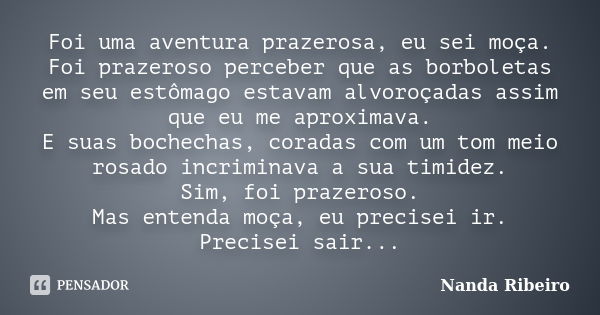 Foi uma aventura prazerosa, eu sei moça.
Foi prazeroso perceber que as borboletas em seu estômago estavam alvoroçadas assim que eu me aproximava.
E suas bochechas, coradas com um tom meio rosado incriminava a sua timidez.
Sim, foi prazeroso.
Mas entenda moça, eu precisei ir.
Precisei sair...

PENSADOR

Nanda Ribeiro